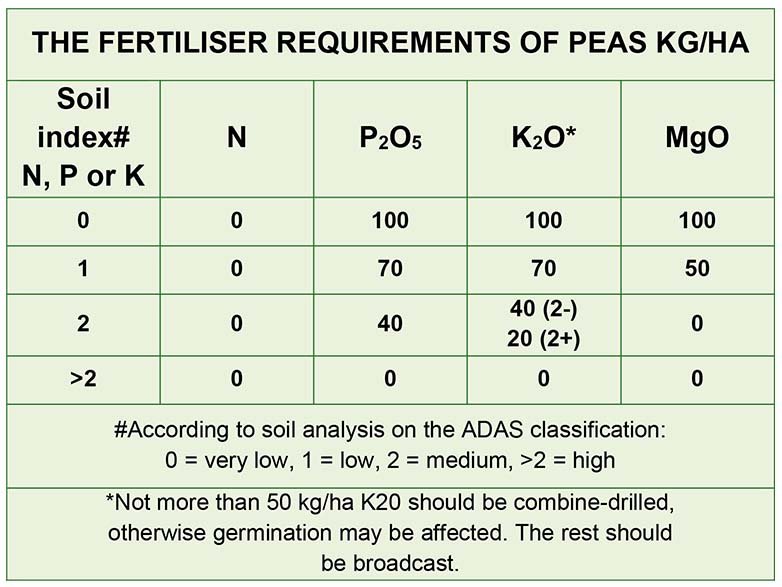 THE FERTILISER REQUIREMENTS OF PEAS KG/HA

| Soil index# N, P or K | N | $P_2O_5$ | $K_2O$* | MgO |
|---|---|---|---|---|
| 0 | 0 | 100 | 100 | 100 |
| 1 | 0 | 70 | 70 | 50 |
| 2 | 0 | 40 | 40 (2-) 20 (2+) | 0 |
| >2 | 0 | 0 | 0 | 0 |

#According to soil analysis on the ADAS classification: 0 = very low, 1 = low, 2 = medium, >2 = high

*Not more than 50 kg/ha K20 should be combine-drilled, otherwise germination may be affected. The rest should be broadcast.